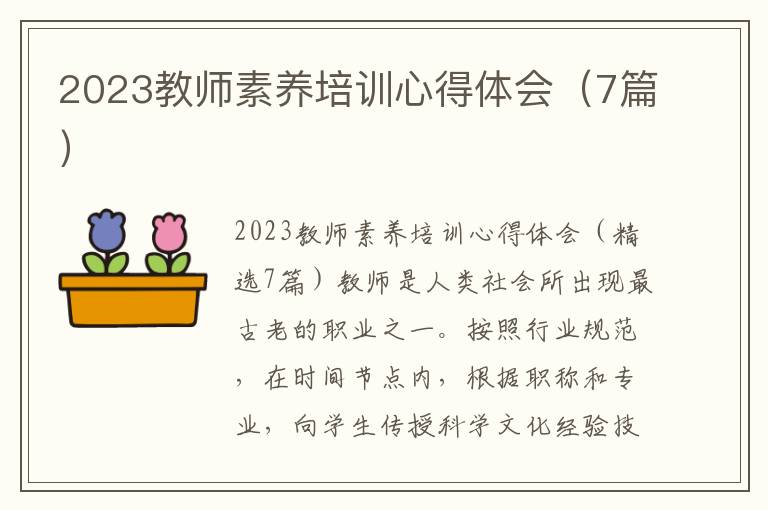 2023教师素养培训心得体会（7篇）

2023教师素养培训心得体会（精选7篇）教师是人类社会所出现最古老的职业之一。按照行业规范，在时间节点内，根据职称和专业，向学生传授科学文化经验技